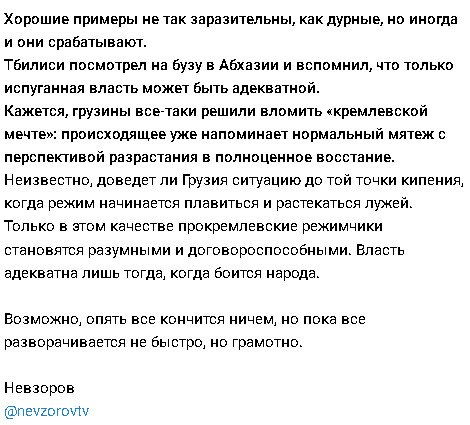 Хорошие примеры не так заразительны, как дурные, но иногда и они срабатывают.
Тбилиси посмотрел на бузу в Абхазии и вспомнил, что только испуганная власть может быть адекватной.
Кажется, грузины все-таки решили вломить «кремлевской мечте»: происходящее уже напоминает нормальный мятеж с перспективой разрастания в полноценное восстание.
Неизвестно, доведет ли Грузия ситуацию до той точки кипения, когда режим начинается плавиться и растекаться лужей.
Только в этом качестве прокремлевские режимчики становятся разумными и договороспособными. Власть адекватна лишь тогда, когда боится народа.

Возможно, опять все кончится ничем, но пока все разворачивается не быстро, но грамотно.

Невзоров
@nevzorovtv